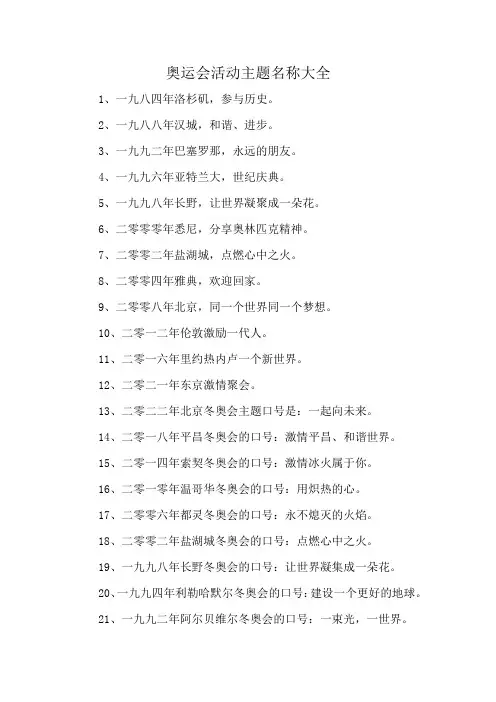 奥运会活动主题名称大全

1、一九八四年洛杉矶，参与历史。

2、一九八八年汉城，和谐、进步。

3、一九九二年巴塞罗那，永远的朋友。

4、一九九六年亚特兰大，世纪庆典。

5、一九九八年长野，让世界凝聚成一朵花。

6、二零零零年悉尼，分享奥林匹克精神。

7、二零零二年盐湖城，点燃心中之火。

8、二零零四年雅典，欢迎回家。

9、二零零八年北京，同一个世界同一个梦想。

10、二零一二年伦敦激励一代人。

11、二零一六年里约热内卢一个新世界。

12、二零二一年东京激情聚会。

13、二零二二年北京冬奥会主题口号是：一起向未来。

14、二零一八年平昌冬奥会的口号：激情平昌、和谐世界。

15、二零一四年索契冬奥会的口号：激情冰火属于你。

16、二零一零年温哥华冬奥会的口号：用炽热的心。

17、二零零六年都灵冬奥会的口号：永不熄灭的火焰。

18、二零零二年盐湖城冬奥会的口号：点燃心中之火。

19、一九九八年长野冬奥会的口号：让世界凝集成一朵花。

20、一九九四年利勒哈默尔冬奥会的口号：建设一个更好的地球。

21、一九九二年阿尔贝维尔冬奥会的口号：一束光，一世界。